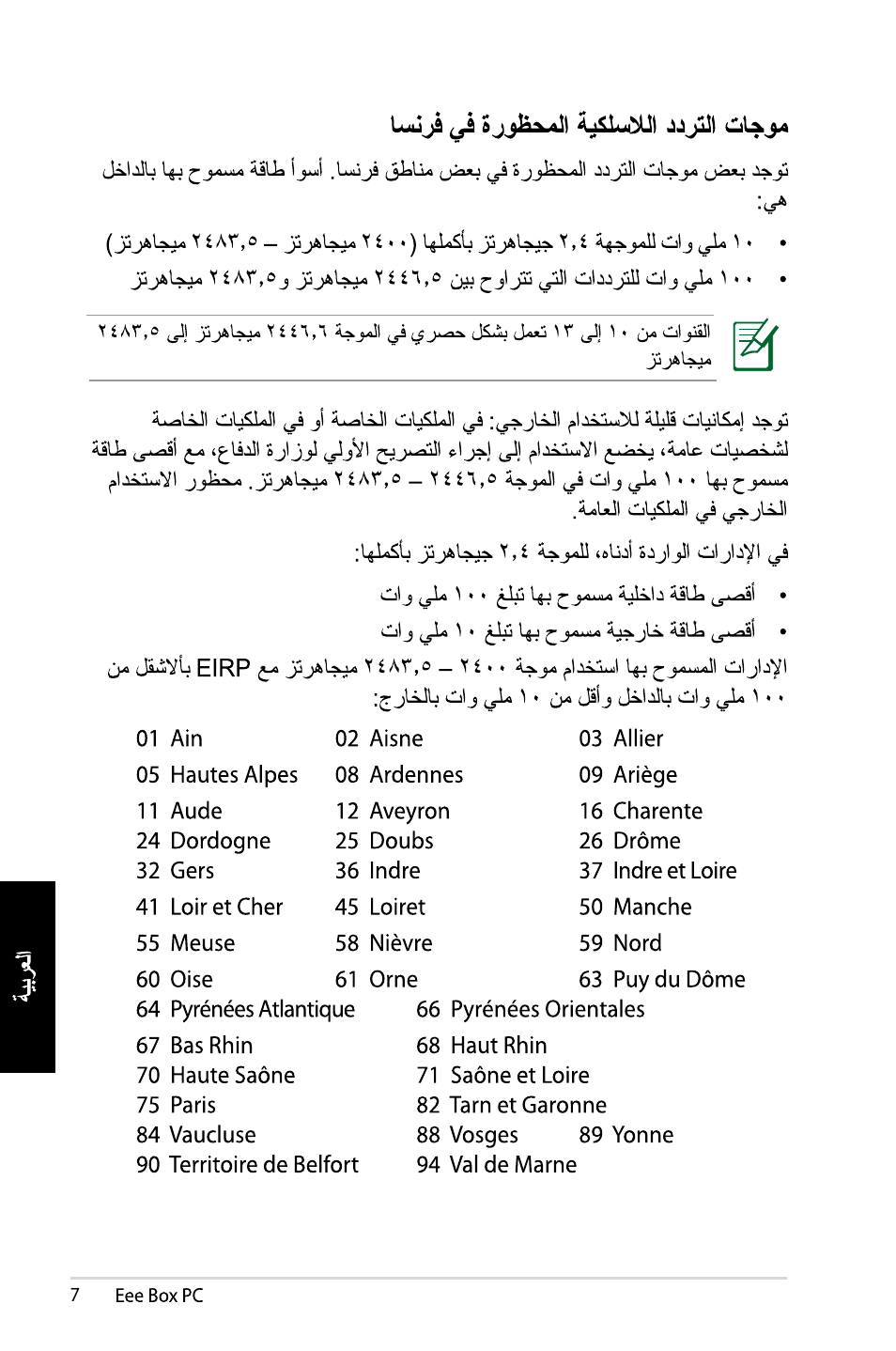 موجات التردد اللاسلكية المحظورة في فرنسا

توجد بعض موجات التردد المحظورة في بعض مناطق فرنسا. أسوأ طاقة مسموح بها بالداخل هي:

• ١٠ ملي وات للموجهة ٢,٤ جيجاهرتز بأكملها (٢٤٠٠ ميجاهرتز – ٢٤٨٣,٥ ميجاهرتز)
• ١٠٠ ملي وات للترددات التي تتراوح بين ٢٤٤٦,٥ ميجاهرتز و٢٤٨٣,٥ ميجاهرتز

القنوات من ١٠ إلى ١٣ تعمل بشكل حصري في الموجة ٢٤٤٦,٦ ميجاهرتز إلى ٢٤٨٣,٥ ميجاهرتز

توجد إمكانيات قليلة للاستخدام الخارجي: في الملكيات الخاصة أو في الملكيات الخاصة لشخصيات عامة، يخضع الاستخدام إلى إجراء التصريح الأولي لوزارة الدفاع، مع أقصى طاقة مسموح بها ١٠٠ ملي وات في الموجة ٢٤٤٦,٥ – ٢٤٨٣,٥ ميجاهرتز. محظور الاستخدام الخارجي في الملكيات العامة.

في الإدارات الواردة أدناه، للموجة ٢,٤ جيجاهرتز بأكملها:

• أقصى طاقة داخلية مسموح بها تبلغ ١٠٠ ملي وات
• أقصى طاقة خارجية مسموح بها تبلغ ١٠ ملي وات

الإدارات المسموح بها استخدام موجة ٢٤٠٠ – ٢٤٨٣,٥ ميجاهرتز مع EIRP بأقل من ١٠٠ ملي وات بالداخل وأقل من ١٠ ملي وات بالخارج:

01 Ain
02 Aisne
03 Allier
05 Hautes Alpes
08 Ardennes
09 Ariège
11 Aude
12 Aveyron
16 Charente
24 Dordogne
25 Doubs
26 Drôme
32 Gers
36 Indre
37 Indre et Loire
41 Loir et Cher
45 Loiret
50 Manche
55 Meuse
58 Nièvre
59 Nord
60 Oise
61 Orne
63 Puy du Dôme
64 Pyrénées Atlantique
66 Pyrénées Orientales
67 Bas Rhin
68 Haut Rhin
70 Haute Saône
71 Saône et Loire
75 Paris
82 Tarn et Garonne
84 Vaucluse
88 Vosges
89 Yonne
90 Territoire de Belfort
94 Val de Marne

العربية

7 Eee Box PC